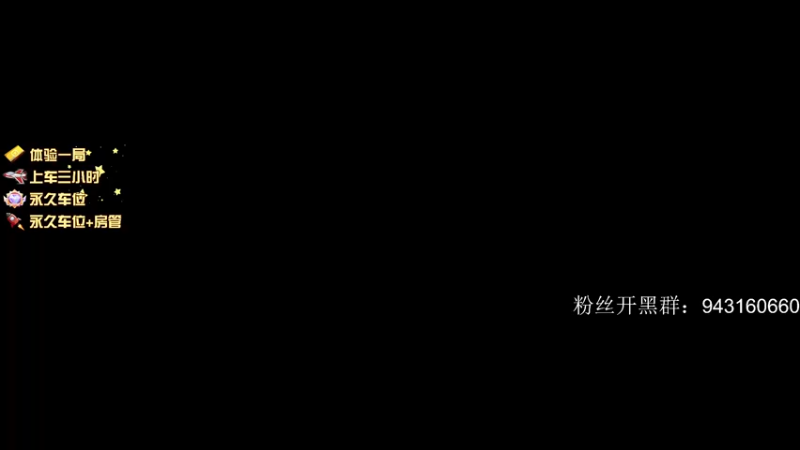 体验一局
上车三小时
永久车位
永久车位+房管

粉丝开黑群：943160660